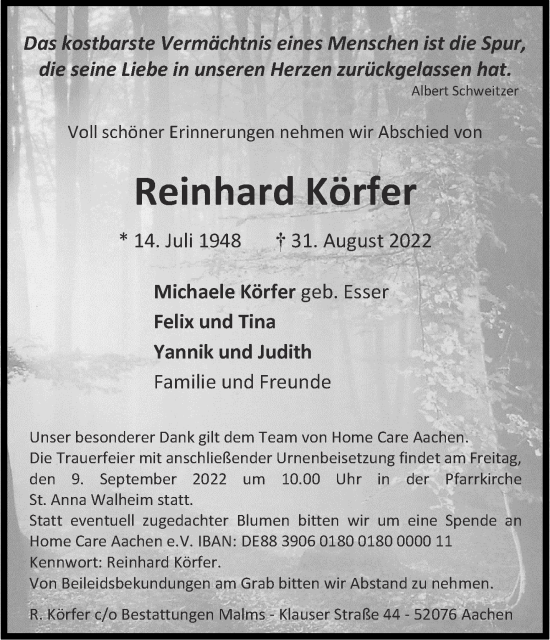 Das kostbarste Vermächtnis eines Menschen ist die Spur, die seine Liebe in unseren Herzen zurückgelassen hat.
Albert Schweitzer

Voll schöner Erinnerungen nehmen wir Abschied von

Reinhard Körfer

* 14. Juli 1948 † 31. August 2022

Michaele Körfer geb. Esser
Felix und Tina
Yannik und Judith
Familie und Freunde

Unser besonderer Dank gilt dem Team von Home Care Aachen.
Die Trauerfeier mit anschließender Urnenbeisetzung findet am Freitag, den 9. September 2022 um 10.00 Uhr in der Pfarrkirche St. Anna Walheim statt.
Statt eventuell zugedachter Blumen bitten wir um eine Spende an Home Care Aachen e.V. IBAN: DE88 3906 0180 0180 0000 11
Kennwort: Reinhard Körfer.
Von Beileidsbekundungen am Grab bitten wir Abstand zu nehmen.

R. Körfer c/o Bestattungen Malms - Klauser Straße 44 - 52076 Aachen